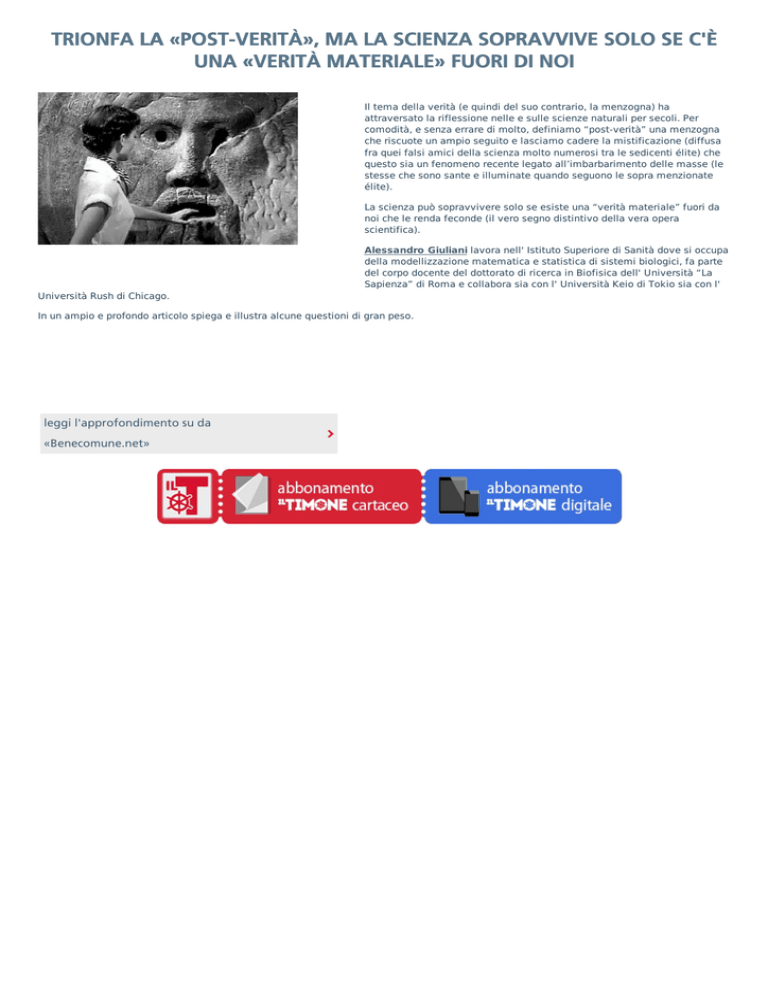 TRIONFA LA «POST-VERITÀ», MA LA SCIENZA SOPRAVVIVE SOLO SE C'È UNA «VERITÀ MATERIALE» FUORI DI NOI

Il tema della verità (e quindi del suo contrario, la menzogna) ha attraversato la riflessione nelle e sulle scienze naturali per secoli. Per comodità, e senza errare di molto, definiamo "post-verità" una menzogna che riscuote un ampio seguito e lasciamo cadere la mistificazione (diffusa fra quei falsi amici della scienza molto numerosi tra le sedicenti élite) che questo sia un fenomeno recente legato all'imbarbarimento delle masse (le stesse che sono sante e illuminate quando seguono le sopra menzionate élite).

La scienza può sopravvivere solo se esiste una "verità materiale" fuori da noi che le renda feconde (il vero segno distintivo della vera opera scientifica).

Alessandro Giuliani lavora nell' Istituto Superiore di Sanità dove si occupa della modellizzazione matematica e statistica di sistemi biologici, fa parte del corpo docente del dottorato di ricerca in Biofisica dell' Università "La Sapienza" di Roma e collabora sia con l' Università Keio di Tokio sia con l' Università Rush di Chicago.

In un ampio e profondo articolo spiega e illustra alcune questioni di gran peso.

leggi l'approfondimento su da «Benecomune.net»

IL T

abbonamento IL TIMONE cartaceo

abbonamento IL TIMONE digitale